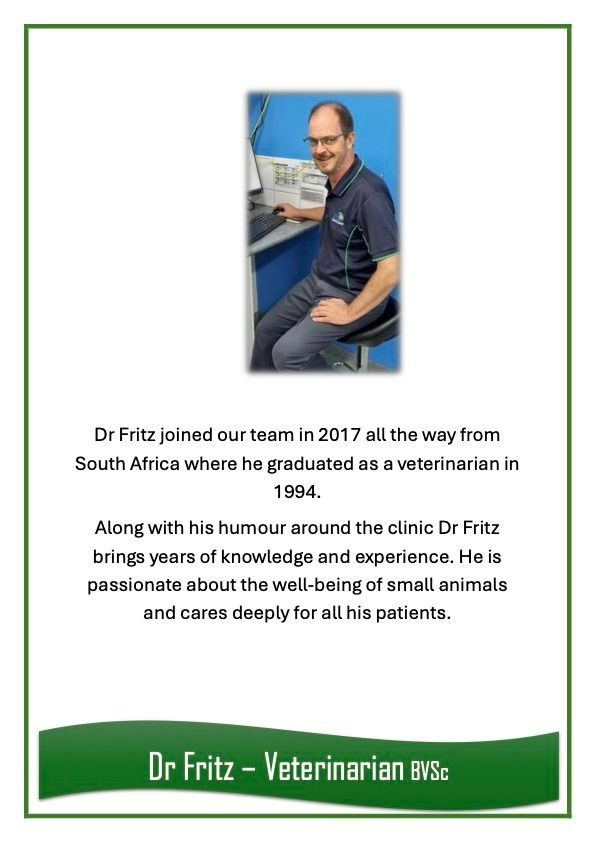 Dr Fritz joined our team in 2017 all the way from South Africa where he graduated as a veterinarian in 1994.

Along with his humour around the clinic Dr Fritz brings years of knowledge and experience. He is passionate about the well-being of small animals and cares deeply for all his patients.

Dr Fritz – Veterinarian BVSc